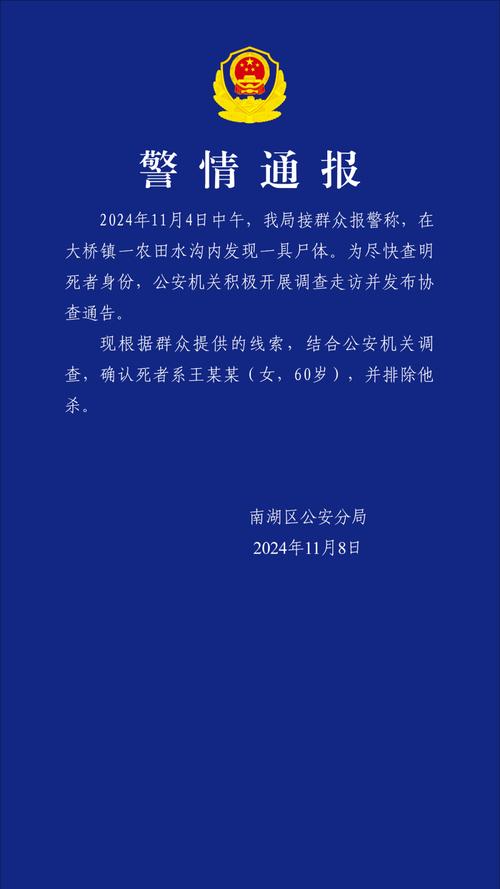 警情通报

2024年11月4日中午，我局接群众报警称，在大桥镇一农田水沟内发现一具尸体。为尽快查明死者身份，公安机关积极开展调查走访并发布协查通告。

现根据群众提供的线索，结合公安机关调查，确认死者系王某某（女，60岁），并排除他杀。

南湖区公安分局
2024年11月8日